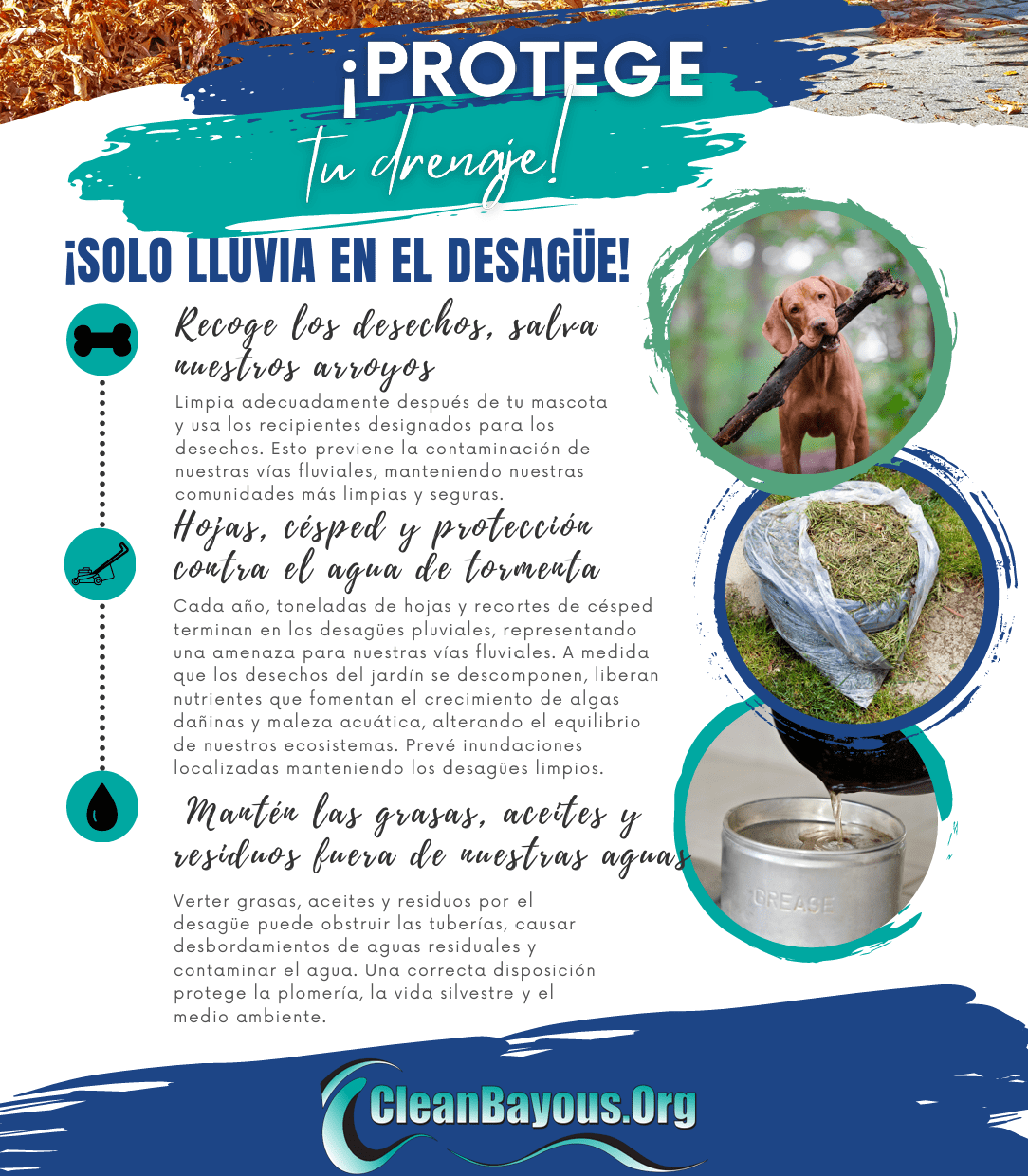 ¡PROTEGE

tu drenaje!

¡SOLO LLUVIA EN EL DESAGÜE!

Recoge los desechos, salva nuestros arroyos

Limpia adecuadamente después de tu mascota y usa los recipientes designados para los desechos. Esto previene la contaminación de nuestras vías fluviales, manteniendo nuestras comunidades más limpias y seguras.

Hojas, césped y protección contra el agua de tormenta

Cada año, toneladas de hojas y recortes de césped terminan en los desagües pluviales, representando una amenaza para nuestras vías fluviales. A medida que los desechos del jardín se descomponen, liberan nutrientes que fomentan el crecimiento de algas dañinas y maleza acuática, alterando el equilibrio de nuestros ecosistemas. Prevé inundaciones localizadas manteniendo los desagües limpios.

Mantén las grasas, aceites y residuos fuera de nuestras aguas

Verter grasas, aceites y residuos por el desagüe puede obstruir las tuberías, causar desbordamientos de aguas residuales y contaminar el agua. Una correcta disposición protege la plomería, la vida silvestre y el medio ambiente.

GREASE

CleanBayous.Org